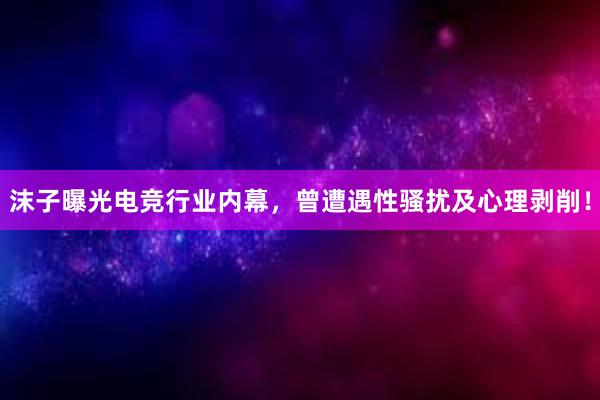 沫子曝光电竞行业内幕，曾遭遇性骚扰及心理剥削！